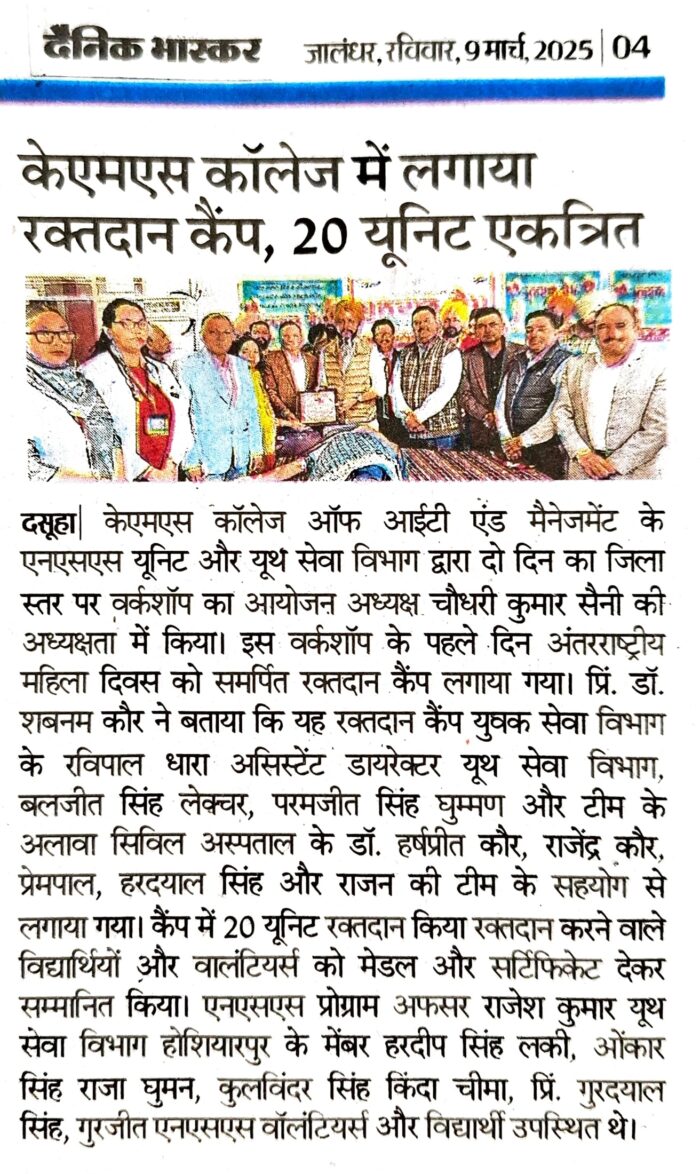 दैनिक भास्कर जालंधर, रविवार, 9 मार्च, 2025 | 04

केएमएस कॉलेज में लगाया रक्तदान कैंप, 20 यूनिट एकत्रित

दसूहा| केएमएस कॉलेज ऑफ आईटी एंड मैनेजमेंट के एनएसएस यूनिट और यूथ सेवा विभाग द्वारा दो दिन का जिला स्तर पर वर्कशॉप का आयोजन अध्यक्ष चौधरी कुमार सैनी की अध्यक्षता में किया। इस वर्कशॉप के पहले दिन अंतरराष्ट्रीय महिला दिवस को समर्पित रक्तदान कैंप लगाया गया। प्रिं. डॉ. शबनम कौर ने बताया कि यह रक्तदान कैंप युवक सेवा विभाग के रविपाल धारा असिस्टेंट डायरेक्टर यूथ सेवा विभाग, बलजीत सिंह लेक्चर, परमजीत सिंह घुम्मण और टीम के अलावा सिविल अस्पताल के डॉ. हर्षप्रीत कौर, राजेंद्र कौर, प्रेमपाल, हरदयाल सिंह और राजन की टीम के सहयोग से लगाया गया। कैंप में 20 यूनिट रक्तदान किया रक्तदान करने वाले विद्यार्थियों और वालंटियर्स को मेडल और सर्टिफिकेट देकर सम्मानित किया। एनएसएस प्रोग्राम अफसर राजेश कुमार यूथ सेवा विभाग होशियारपुर के मेंबर हरदीप सिंह लकी, ओंकार सिंह राजा घुमन, कुलविंदर सिंह किंदा चीमा, प्रिं. गुरदयाल सिंह, गुरजीत एनएसएस वॉलंटियर्स और विद्यार्थी उपस्थित थे।